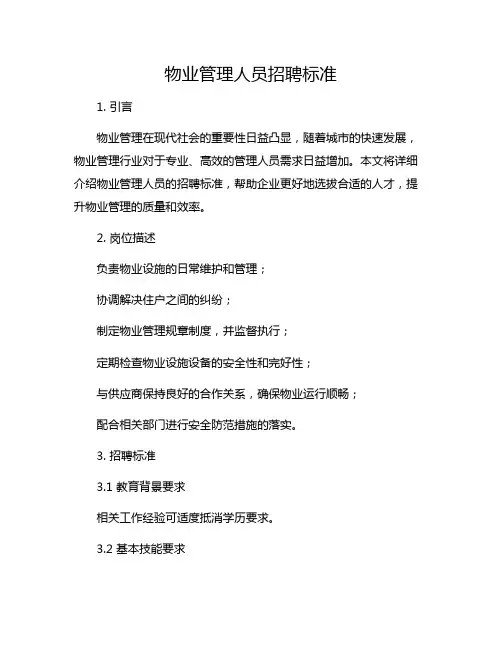 物业管理人员招聘标准

1. 引言

物业管理在现代社会的重要性日益凸显，随着城市的快速发展，物业管理行业对于专业、高效的管理人员需求日益增加。本文将详细介绍物业管理人员的招聘标准，帮助企业更好地选拔合适的人才，提升物业管理的质量和效率。

2. 岗位描述

负责物业设施的日常维护和管理；

协调解决住户之间的纠纷；

制定物业管理规章制度，并监督执行；

定期检查物业设施设备的安全性和完好性；

与供应商保持良好的合作关系，确保物业运行顺畅；

配合相关部门进行安全防范措施的落实。

3. 招聘标准

3.1 教育背景要求

相关工作经验可适度抵消学历要求。

3.2 基本技能要求